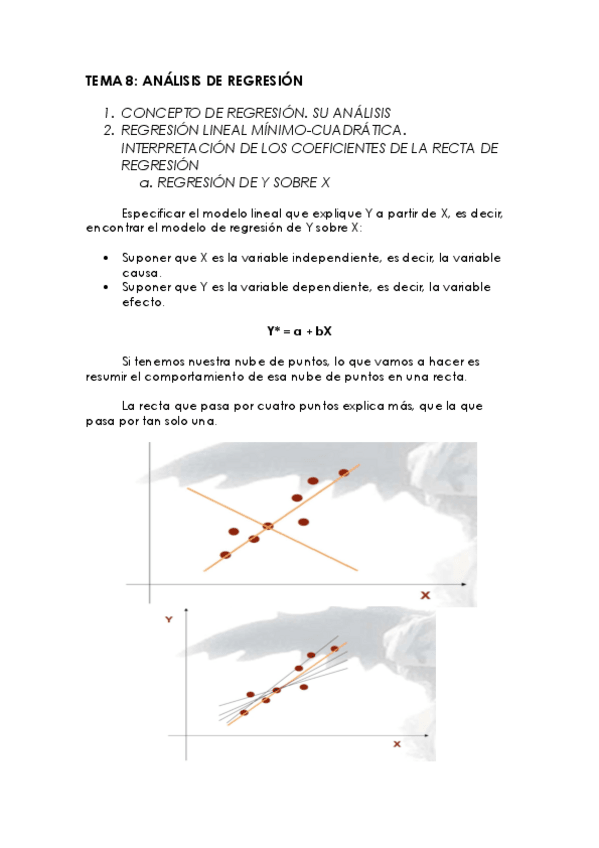 TEMA 8: ANÁLISIS DE REGRESIÓN

1. CONCEPTO DE REGRESIÓN. SU ANÁLISIS
2. REGRESIÓN LINEAL MÍNIMO-CUADRÁTICA. INTERPRETACIÓN DE LOS COEFICIENTES DE LA RECTA DE REGRESIÓN
a. REGRESIÓN DE Y SOBRE X

Especificar el modelo lineal que explique Y a partir de X, es decir, encontrar el modelo de regresión de Y sobre X:

• Suponer que X es la variable independiente, es decir, la variable causa.
• Suponer que Y es la variable dependiente, es decir, la variable efecto.

$Y^* = a + bX$

Si tenemos nuestra nube de puntos, lo que vamos a hacer es resumir el comportamiento de esa nube de puntos en una recta.

La recta que pasa por cuatro puntos explica más, que la que pasa por tan solo una.

X

Y

X